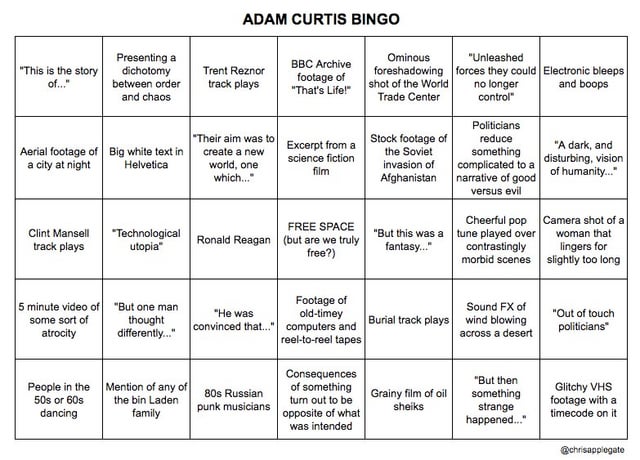 ADAM CURTIS BINGO

| | | | | | | |
|---|---|---|---|---|---|---|
| "This is the story of..." | Presenting a dichotomy between order and chaos | Trent Reznor track plays | BBC Archive footage of "That's Life!" | Ominous foreshadowing shot of the World Trade Center | "Unleashed forces they could no longer control" | Electronic bleeps and boops |
| Aerial footage of a city at night | Big white text in Helvetica | "Their aim was to create a new world, one which..." | Excerpt from a science fiction film | Stock footage of the Soviet invasion of Afghanistan | Politicians reduce something complicated to a narrative of good versus evil | "A dark, and disturbing, vision of humanity..." |
| Clint Mansell track plays | "Technological utopia" | Ronald Reagan | FREE SPACE (but are we truly free?) | "But this was a fantasy..." | Cheerful pop tune played over contrastingly morbid scenes | Camera shot of a woman that lingers for slightly too long |
| 5 minute video of some sort of atrocity | "But one man thought differently..." | "He was convinced that..." | Footage of old-timey computers and reel-to-reel tapes | Burial track plays | Sound FX of wind blowing across a desert | "Out of touch politicians" |
| People in the 50s or 60s dancing | Mention of any of the bin Laden family | 80s Russian punk musicians | Consequences of something turn out to be opposite of what was intended | Grainy film of oil sheiks | "But then something strange happened..." | Glitchy VHS footage with a timecode on it |

@chrisapplegate